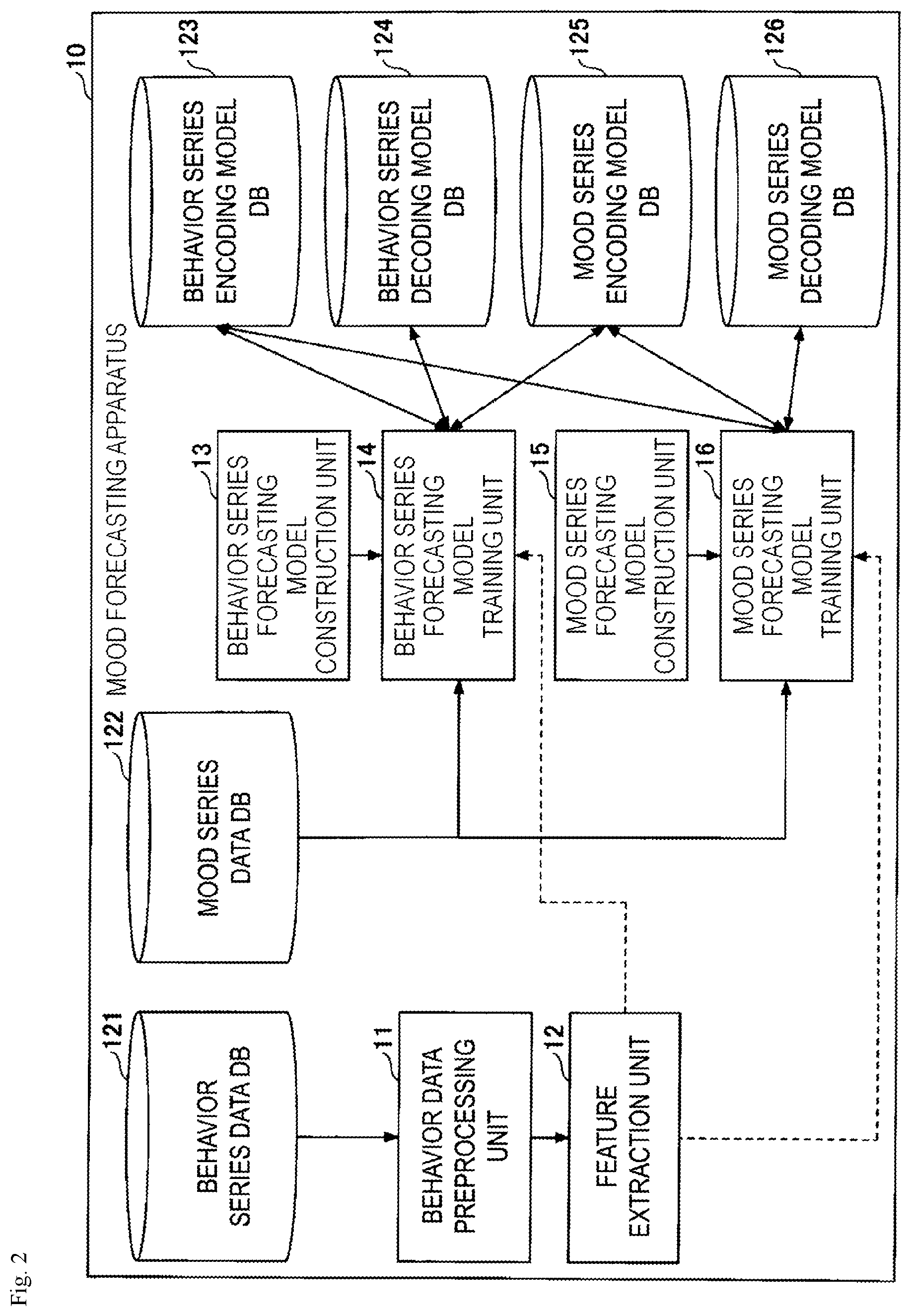 Fig. 2

10

MOOD FORECASTING APPARATUS

121
BEHAVIOR SERIES DATA DB

11
BEHAVIOR DATA PREPROCESSING UNIT

12
FEATURE EXTRACTION UNIT

122
MOOD SERIES DATA DB

13
BEHAVIOR SERIES FORECASTING MODEL CONSTRUCTION UNIT

14
BEHAVIOR SERIES FORECASTING MODEL TRAINING UNIT

15
MOOD SERIES FORECASTING MODEL CONSTRUCTION UNIT

16
MOOD SERIES FORECASTING MODEL TRAINING UNIT

123
BEHAVIOR SERIES ENCODING MODEL DB

124
BEHAVIOR SERIES DECODING MODEL DB

125
MOOD SERIES ENCODING MODEL DB

126
MOOD SERIES DECODING MODEL DB